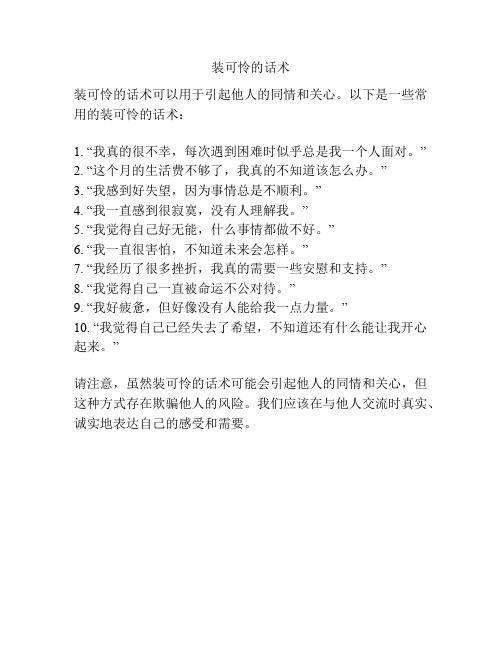 装可怜的话术

装可怜的话术可以用于引起他人的同情和关心。以下是一些常用的装可怜的话术：

1. “我真的很不幸，每次遇到困难时似乎总是我一个人面对。”
2. “这个月的生活费不够了，我真的不知道该怎么办。”
3. “我感到好失望，因为事情总是不顺利。”
4. “我一直感到很寂寞，没有人理解我。”
5. “我觉得自己好无能，什么事情都做不好。”
6. “我一直很害怕，不知道未来会怎样。”
7. “我经历了很多挫折，我真的需要一些安慰和支持。”
8. “我觉得自己一直被命运不公对待。”
9. “我好疲惫，但好像没有人能给我一点力量。”
10. “我觉得自己已经失去了希望，不知道还有什么能让我开心起来。”

请注意，虽然装可怜的话术可能会引起他人的同情和关心，但这种方式存在欺骗他人的风险。我们应该在与他人交流时真实、诚实地表达自己的感受和需要。